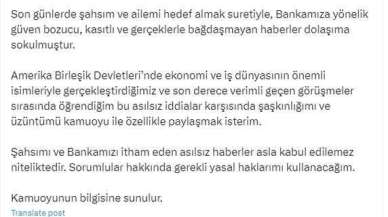 Son günlerde şahsım ve ailemi hedef almak suretiyle, Bankamıza yönelik güven bozucu, kasıtlı ve gerçeklerle bağdaşmayan haberler dolaşıma sokulmuştur.

Amerika Birleşik Devletleri'nde ekonomi ve iş dünyasının önemli isimleriyle gerçekleştirdiğimiz ve son derece verimli geçen görüşmeler sırasında öğrendiğim bu asılsız iddialar karşısında şaşkınlığımı ve üzüntümü kamuoyu ile özellikle paylaşmak isterim.

Şahsımı ve Bankamızı itham eden asılsız haberler asla kabul edilemez niteliktedir. Sorumlular hakkında gerekli yasal haklarımı kullanacağım.

Kamuoyunun bilgisine sunulur.
Translate post